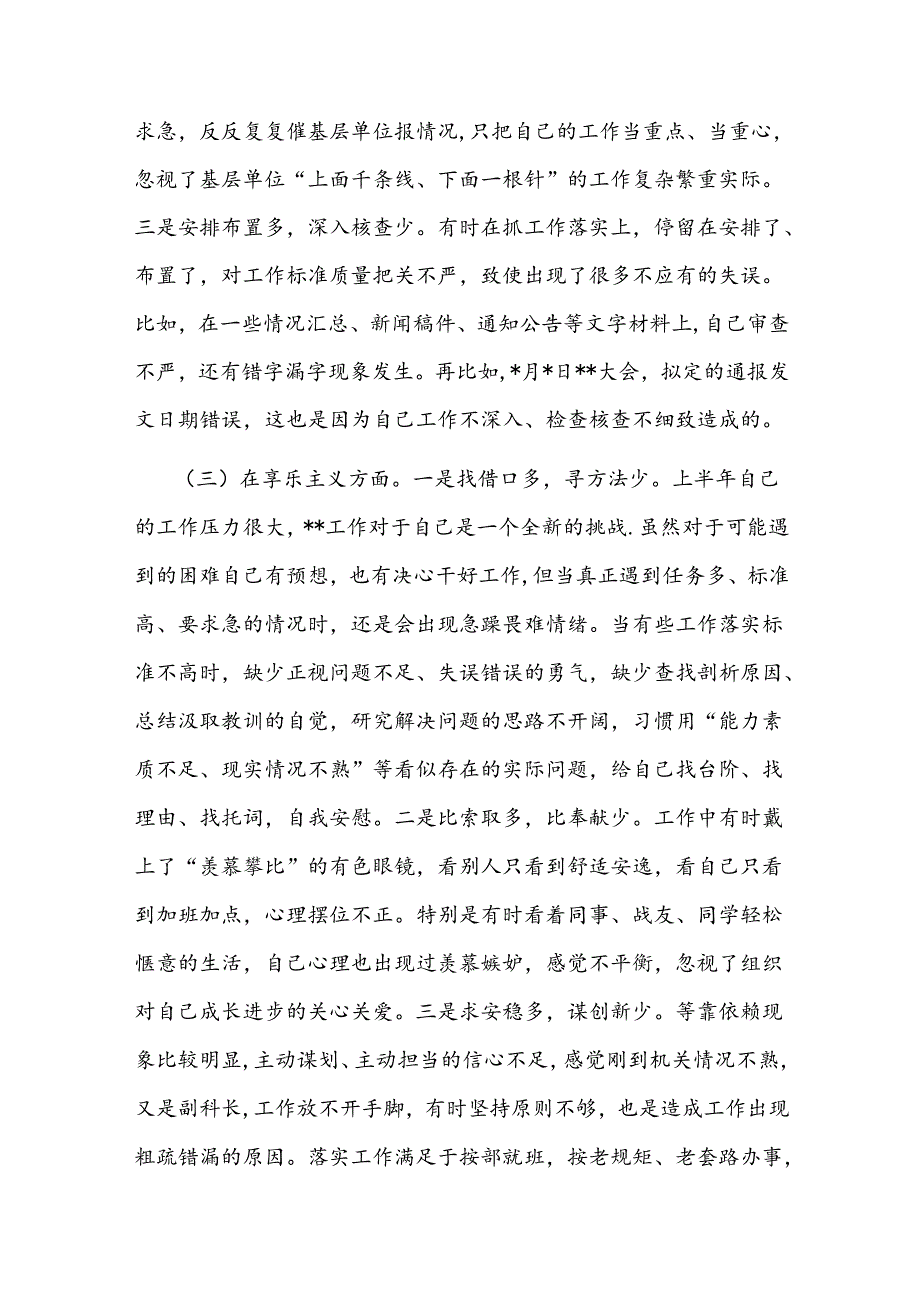 求急，反反复复催基层单位报情况，只把自己的工作当重点、当重心，忽视了基层单位“上面千条线、下面一根针”的工作复杂繁重实际。三是安排布置多，深入核查少。有时在抓工作落实上，停留在安排了、布置了，对工作标准质量把关不严，致使出现了很多不应有的失误。比如，在一些情况汇总、新闻稿件、通知公告等文字材料上，自己审查不严，还有错字漏字现象发生。再比如，*月*日**大会，拟定的通报发文日期错误，这也是因为自己工作不深入、检查核查不细致造成的。

（三）在享乐主义方面。一是找借口多，寻方法少。上半年自己的工作压力很大，**工作对于自己是一个全新的挑战.虽然对于可能遇到的困难自己有预想，也有决心干好工作，但当真正遇到任务多、标准高、要求急的情况时，还是会出现急躁畏难情绪。当有些工作落实标准不高时，缺少正视问题不足、失误错误的勇气，缺少查找剖析原因、总结汲取教训的自觉，研究解决问题的思路不开阔，习惯用“能力素质不足、现实情况不熟”等看似存在的实际问题，给自己找台阶、找理由、找托词，自我安慰。二是比索取多，比奉献少。工作中有时戴上了“羡慕攀比”的有色眼镜，看别人只看到舒适安逸，看自己只看到加班加点，心理摆位不正。特别是有时看着同事、战友、同学轻松惬意的生活，自己心理也出现过羡慕嫉妒，感觉不平衡，忽视了组织对自己成长进步的关心关爱。三是求安稳多，谋创新少。等靠依赖现象比较明显，主动谋划、主动担当的信心不足，感觉刚到机关情况不熟，又是副科长，工作放不开手脚，有时坚持原则不够，也是造成工作出现粗疏错漏的原因。落实工作满足于按部就班，按老规矩、老套路办事，